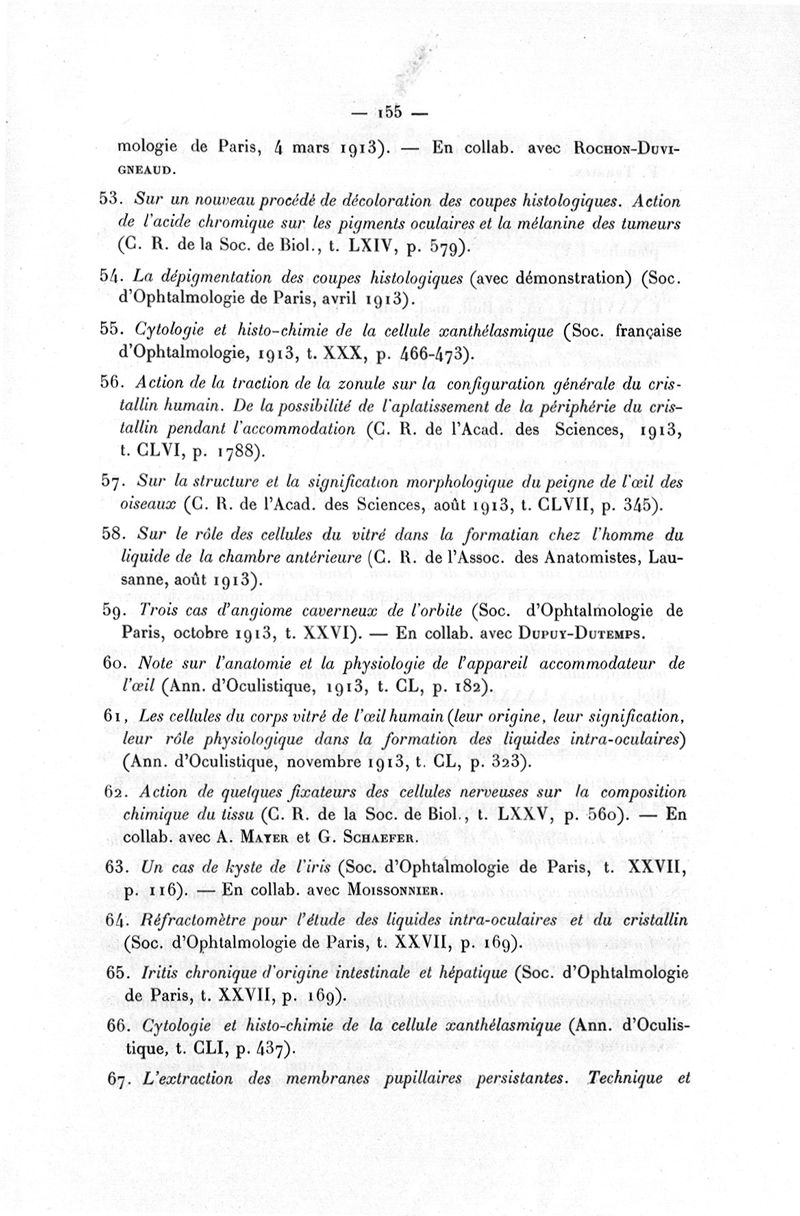 — 155 —

mologie de Paris, 4 mars 1913). — En collab. avec Rochon-Duvigneaud.

53. Sur un nouveau procédé de décoloration des coupes histologiques. Action de l'acide chromique sur les pigments oculaires et la mélanine des tumeurs (C. R. de la Soc. de Biol., t. LXIV, p. 579).

54. La dépigmentation des coupes histologiques (avec démonstration) (Soc. d'Ophtalmologie de Paris, avril 1913).

55. Cytologie et histo-chimie de la cellule xanthélasmique (Soc. française d'Ophtalmologie, 1913, t. XXX, p. 466-473).

56. Action de la traction de la zonule sur la configuration générale du cristallin humain. De la possibilité de l'aplatissement de la périphérie du cristallin pendant l'accommodation (C. R. de l'Acad. des Sciences, 1913, t. CLVI, p. 1788).

57. Sur la structure et la signification morphologique du peigne de l'œil des oiseaux (C. R. de l'Acad. des Sciences, août 1913, t. CLVII, p. 345).

58. Sur le rôle des cellules du vitré dans la formatian chez l'homme du liquide de la chambre antérieure (C. R. de l'Assoc. des Anatomistes, Lausanne, août 1913).

59. Trois cas d'angiome caverneux de l'orbite (Soc. d'Ophtalmologie de Paris, octobre 1913, t. XXVI). — En collab. avec Dupuy-Dutemps.

60. Note sur l'anatomie et la physiologie de l'appareil accommodateur de l'œil (Ann. d'Oculistique, 1913, t. CL, p. 182).

61, Les cellules du corps vitré de l'œil humain (leur origine, leur signification, leur rôle physiologique dans la formation des liquides intra-oculaires) (Ann. d'Oculistique, novembre 1913, t. CL, p. 323).

62. Action de quelques fixateurs des cellules nerveuses sur la composition chimique du tissu (C. R. de la Soc. de Biol., t. LXXV, p. 560). — En collab. avec A. Mayer et G. Schaefer.

63. Un cas de kyste de l'iris (Soc. d'Ophtalmologie de Paris, t. XXVII, p. 116). — En collab. avec Moissonnier.

64. Réfractomètre pour l'étude des liquides intra-oculaires et du cristallin (Soc. d'Ophtalmologie de Paris, t. XXVII, p. 169).

65. Iritis chronique d'origine intestinale et hépatique (Soc. d'Ophtalmologie de Paris, t. XXVII, p. 169).

66. Cytologie et histo-chimie de la cellule xanthélasmique (Ann. d'Oculistique, t. CLI, p. 437).

67. L'extraction des membranes pupillaires persistantes. Technique et